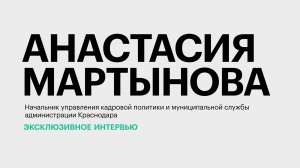 АНАСТАСИЯ МАРТЫНОВА

Начальник управления кадровой политики и муниципальной службы администрации Краснодара

ЭКСКЛЮЗИВНОЕ ИНТЕРВЬЮ